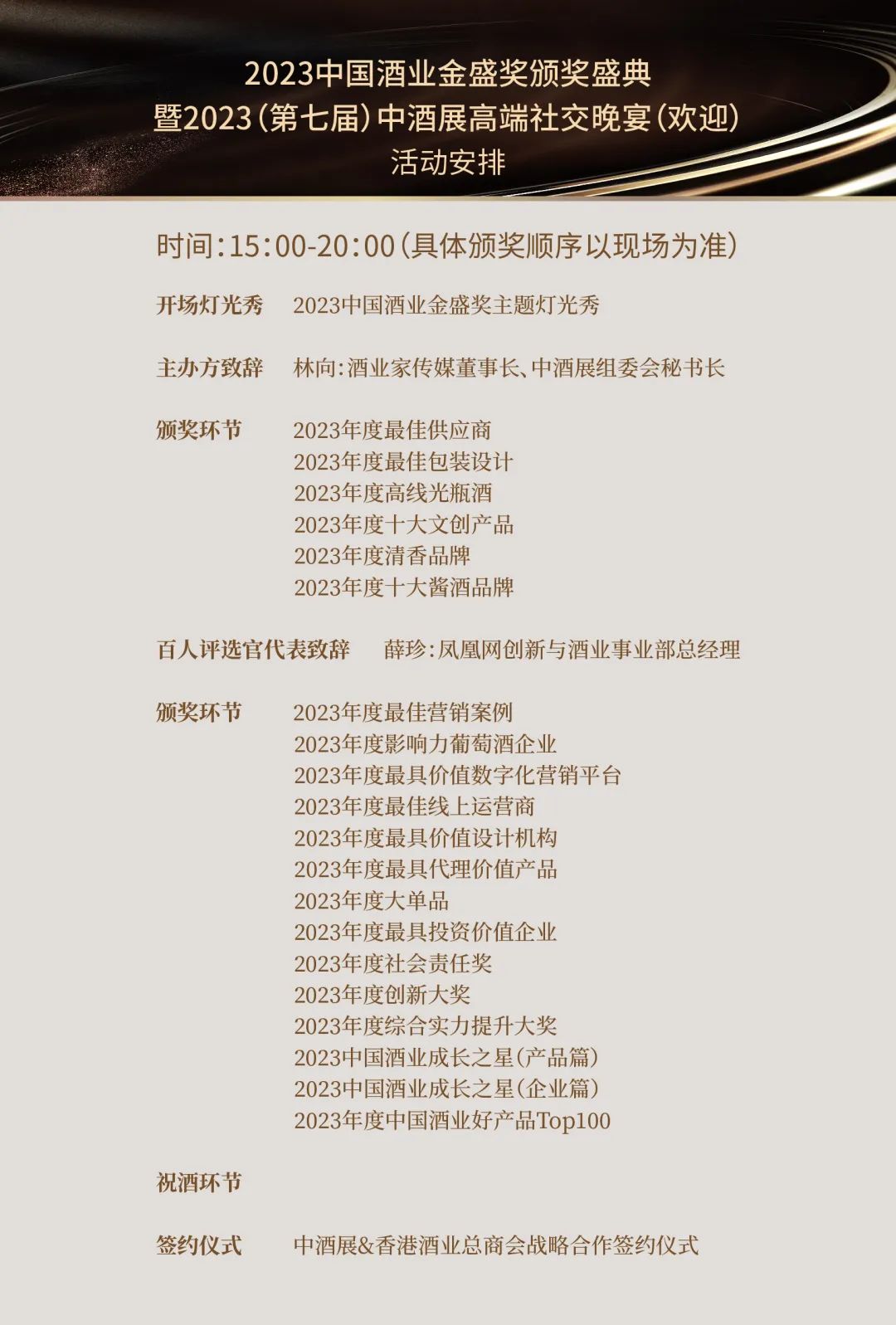 2023中国酒业金盛奖颁奖盛典
暨2023（第七届）中酒展高端社交晚宴（欢迎）
活动安排

时间：15:00-20:00（具体颁奖顺序以现场为准）

开场灯光秀　2023中国酒业金盛奖主题灯光秀

主办方致辞　林向：酒业家传媒董事长、中酒展组委会秘书长

颁奖环节
2023年度最佳供应商
2023年度最佳包装设计
2023年度高线光瓶酒
2023年度十大文创产品
2023年度清香品牌
2023年度十大酱酒品牌

百人评选官代表致辞　薛珍：凤凰网创新与酒业事业部总经理

颁奖环节
2023年度最佳营销案例
2023年度影响力葡萄酒企业
2023年度最具价值数字化营销平台
2023年度最佳线上运营商
2023年度最具价值设计机构
2023年度最具代理价值产品
2023年度大单品
2023年度最具投资价值企业
2023年度社会责任奖
2023年度创新大奖
2023年度综合实力提升大奖
2023中国酒业成长之星（产品篇）
2023中国酒业成长之星（企业篇）
2023年度中国酒业好产品Top100

祝酒环节

签约仪式　中酒展&香港酒业总商会战略合作签约仪式